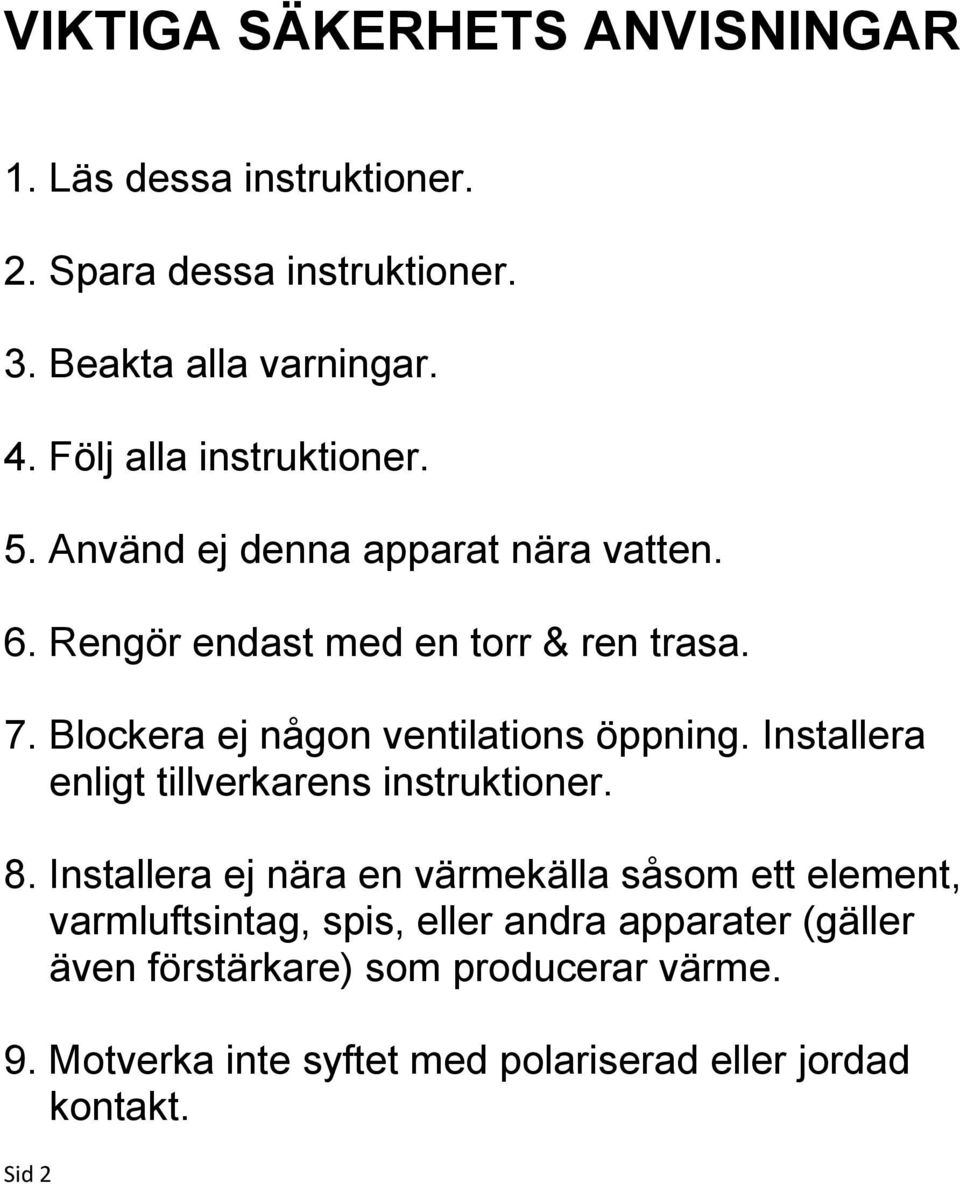 VIKTIGA SÄKERHETS ANVISNINGAR

1. Läs dessa instruktioner.

2. Spara dessa instruktioner.

3. Beakta alla varningar.

4. Följ alla instruktioner.

5. Använd ej denna apparat nära vatten.

6. Rengör endast med en torr & ren trasa.

7. Blockera ej någon ventilations öppning. Installera enligt tillverkarens instruktioner.

8. Installera ej nära en värmekälla såsom ett element, varmluftsintag, spis, eller andra apparater (gäller även förstärkare) som producerar värme.

9. Motverka inte syftet med polariserad eller jordad kontakt.

Sid 2